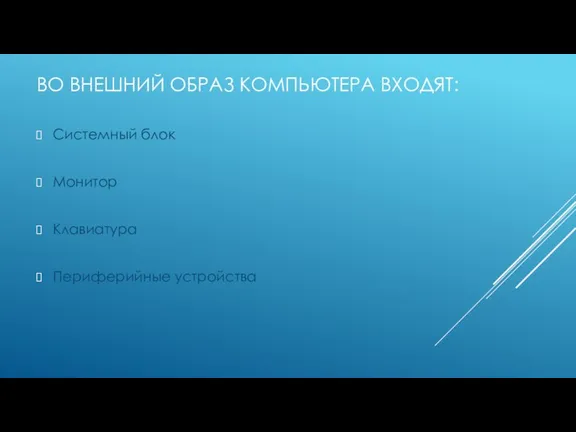 ВО ВНЕШНИЙ ОБРАЗ КОМПЬЮТЕРА ВХОДЯТ:

Системный блок

Монитор

Клавиатура

Периферийные устройства